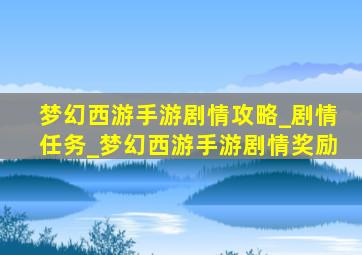 梦幻西游手游剧情攻略_剧情任务_梦幻西游手游剧情奖励